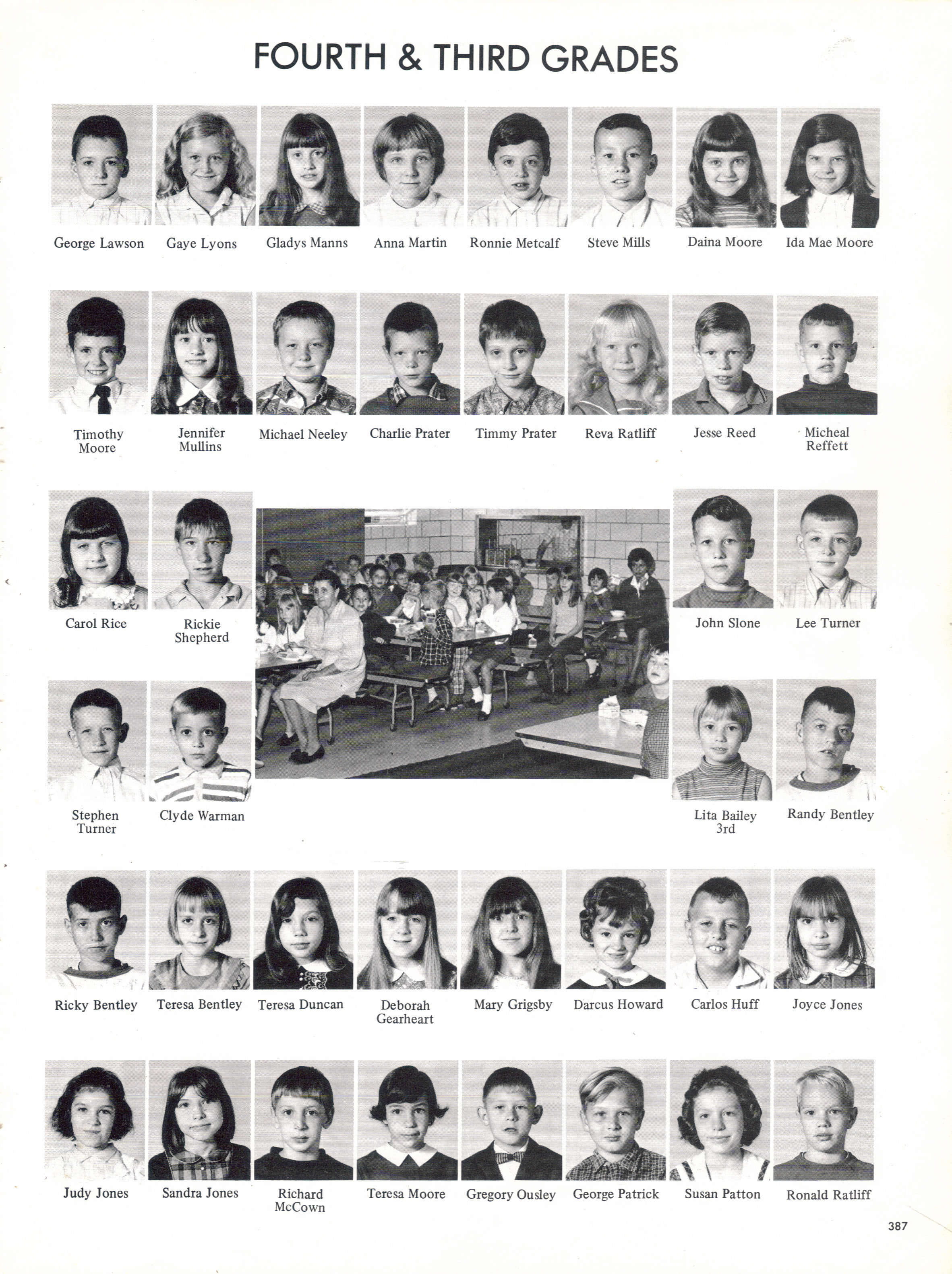 FOURTH & THIRD GRADES

George Lawson
Gaye Lyons
Gladys Manns
Anna Martin
Ronnie Metcalf
Steve Mills
Daina Moore
Ida Mae Moore

Timothy Moore
Jennifer Mullins
Michael Neeley
Charlie Prater
Timmy Prater
Reva Ratliff
Jesse Reed
Micheal Reffett

Carol Rice
Rickie Shepherd
John Slone
Lee Turner

Stephen Turner
Clyde Warman
Lita Bailey 3rd
Randy Bentley

Ricky Bentley
Teresa Bentley
Teresa Duncan
Deborah Gearheart
Mary Grigsby
Darcus Howard
Carlos Huff
Joyce Jones

Judy Jones
Sandra Jones
Richard McCown
Teresa Moore
Gregory Ousley
George Patrick
Susan Patton
Ronald Ratliff

387